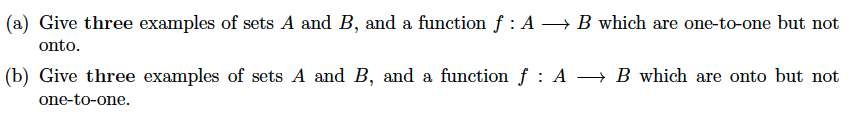 (a) Give three examples of sets $A$ and $B$, and a function $f : A \longrightarrow B$ which are one-to-one but not onto.

(b) Give three examples of sets $A$ and $B$, and a function $f : A \longrightarrow B$ which are onto but not one-to-one.